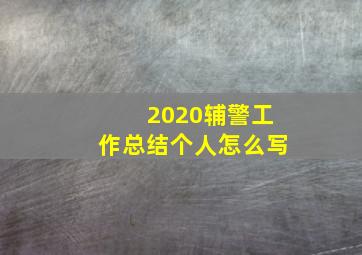 2020辅警工作总结个人怎么写